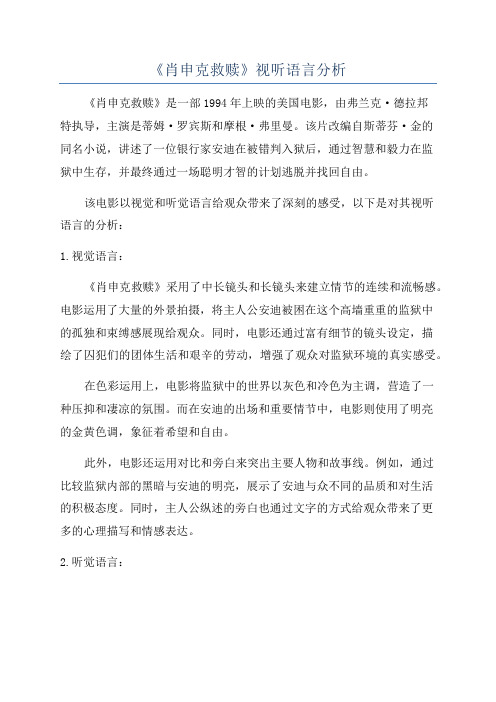 《肖申克救赎》视听语言分析

《肖申克救赎》是一部1994年上映的美国电影，由弗兰克·德拉邦特执导，主演是蒂姆·罗宾斯和摩根·弗里曼。该片改编自斯蒂芬·金的同名小说，讲述了一位银行家安迪在被错判入狱后，通过智慧和毅力在监狱中生存，并最终通过一场聪明才智的计划逃脱并找回自由。

该电影以视觉和听觉语言给观众带来了深刻的感受，以下是对其视听语言的分析：

1.视觉语言：

《肖申克救赎》采用了中长镜头和长镜头来建立情节的连续和流畅感。电影运用了大量的外景拍摄，将主人公安迪被困在这个高墙重重的监狱中的孤独和束缚感展现给观众。同时，电影还通过富有细节的镜头设定，描绘了囚犯们的团体生活和艰辛的劳动，增强了观众对监狱环境的真实感受。

在色彩运用上，电影将监狱中的世界以灰色和冷色为主调，营造了一种压抑和凄凉的氛围。而在安迪的出场和重要情节中，电影则使用了明亮的金黄色调，象征着希望和自由。

此外，电影还运用对比和旁白来突出主要人物和故事线。例如，通过比较监狱内部的黑暗与安迪的明亮，展示了安迪与众不同的品质和对生活的积极态度。同时，主人公纵述的旁白也通过文字的方式给观众带来了更多的心理描写和情感表达。

2.听觉语言：